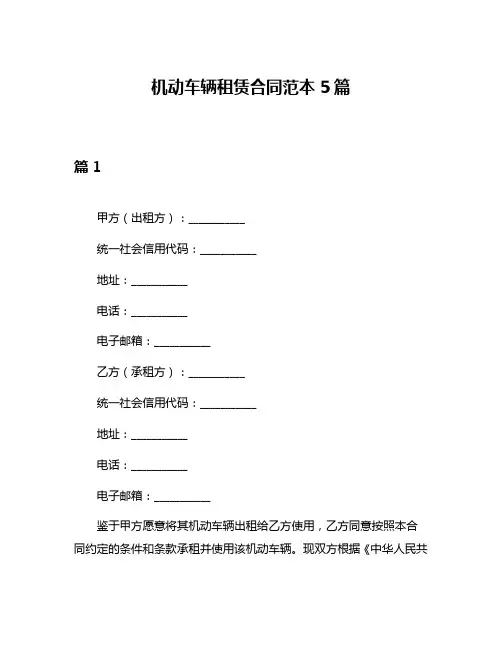 机动车辆租赁合同范本 5 篇

篇 1

甲方（出租方）：__________

统一社会信用代码：__________

地址：__________

电话：__________

电子邮箱：__________

乙方（承租方）：__________

统一社会信用代码：__________

地址：__________

电话：__________

电子邮箱：__________

鉴于甲方愿意将其机动车辆出租给乙方使用，乙方同意按照本合同约定的条件和条款承租并使用该机动车辆。现双方根据《中华人民共